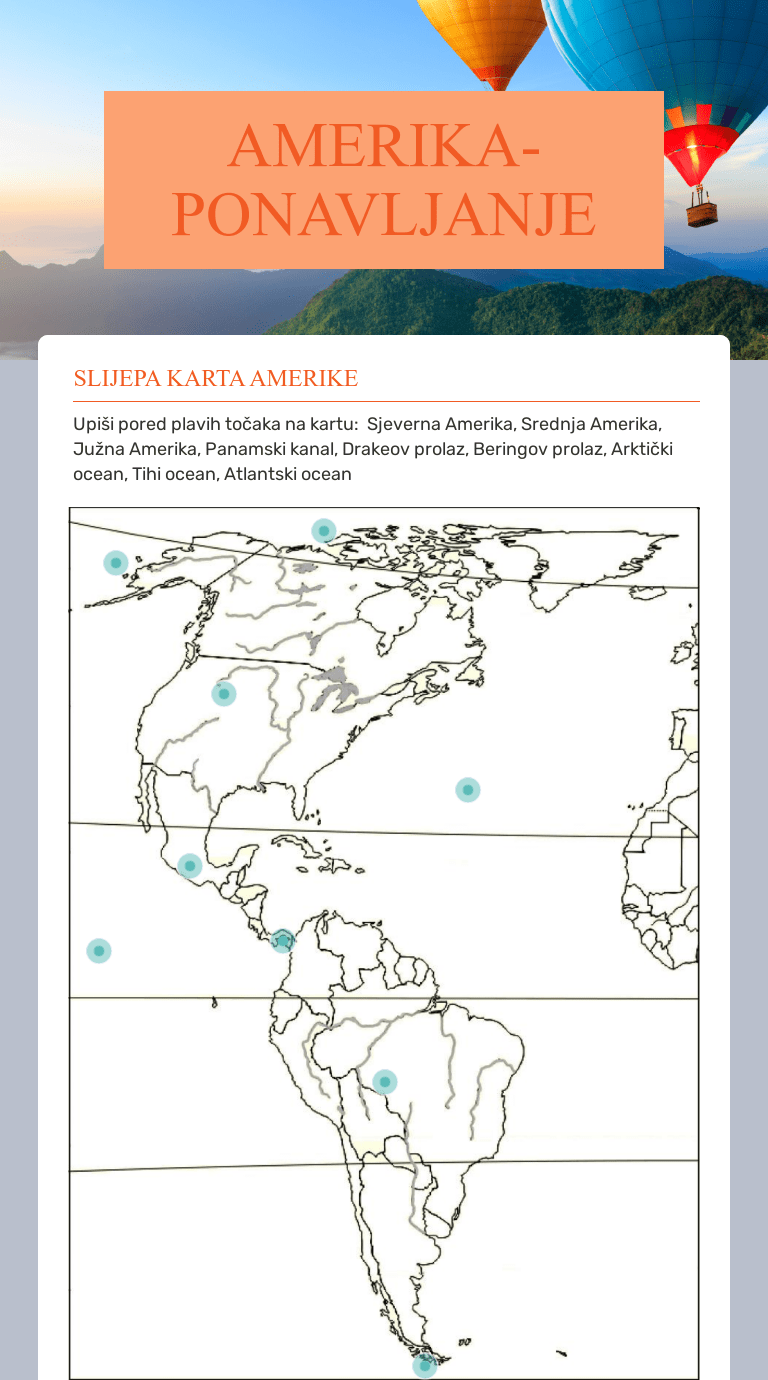 AMERIKA-PONAVLJANJE

SLIJEPA KARTA AMERIKE

Upiši pored plavih točaka na kartu: Sjeverna Amerika, Srednja Amerika, Južna Amerika, Panamski kanal, Drakeov prolaz, Beringov prolaz, Arktički ocean, Tihi ocean, Atlantski ocean